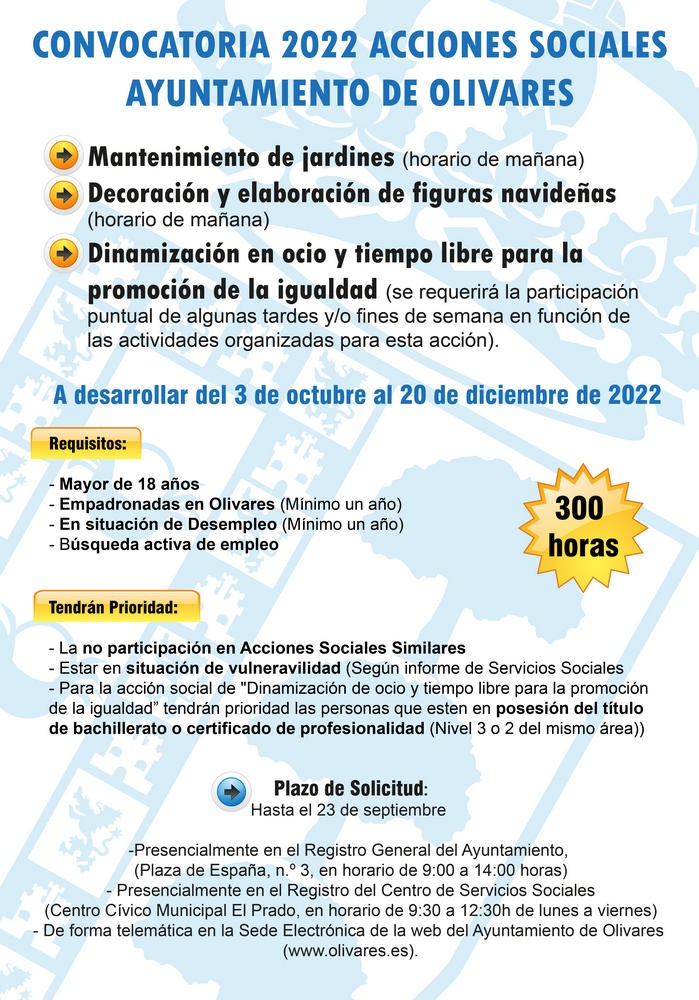 CONVOCATORIA 2022 ACCIONES SOCIALES AYUNTAMIENTO DE OLIVARES

Mantenimiento de jardines (horario de mañana)
Decoración y elaboración de figuras navideñas (horario de mañana)
Dinamización en ocio y tiempo libre para la promoción de la igualdad (se requerirá la participación puntual de algunas tardes y/o fines de semana en función de las actividades organizadas para esta acción).

A desarrollar del 3 de octubre al 20 de diciembre de 2022

Requisitos:

- Mayor de 18 años
- Empadronadas en Olivares (Mínimo un año)
- En situación de Desempleo (Mínimo un año)
- Búsqueda activa de empleo

300 horas

Tendrán Prioridad:

- La no participación en Acciones Sociales Similares
- Estar en situación de vulneravilidad (Según informe de Servicios Sociales
- Para la acción social de "Dinamización de ocio y tiempo libre para la promoción de la igualdad" tendrán prioridad las personas que esten en posesión del título de bachillerato o certificado de profesionalidad (Nivel 3 o 2 del mismo área))

Plazo de Solicitud:
Hasta el 23 de septiembre

-Presencialmente en el Registro General del Ayuntamiento, (Plaza de España, n.º 3, en horario de 9:00 a 14:00 horas)
- Presencialmente en el Registro del Centro de Servicios Sociales (Centro Cívico Municipal El Prado, en horario de 9:30 a 12:30h de lunes a viernes)
- De forma telemática en la Sede Electrónica de la web del Ayuntamiento de Olivares (www.olivares.es).